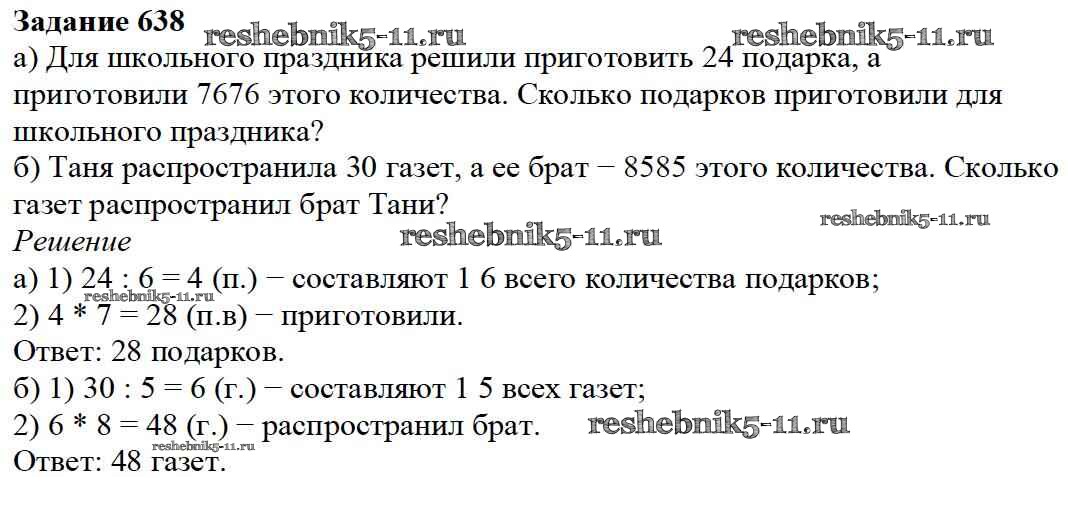 Задание 638
а) Для школьного праздника решили приготовить 24 подарка, а приготовили 7676 этого количества. Сколько подарков приготовили для школьного праздника?
б) Таня распространила 30 газет, а ее брат − 8585 этого количества. Сколько газет распространил брат Тани?
Решение
а) 1) 24 : 6 = 4 (п.) − составляют 1 6 всего количества подарков;
2) 4 * 7 = 28 (п.в) − приготовили.
Ответ: 28 подарков.
б) 1) 30 : 5 = 6 (г.) − составляют 1 5 всех газет;
2) 6 * 8 = 48 (г.) − распространил брат.
Ответ: 48 газет.

reshebnik5-11.ru